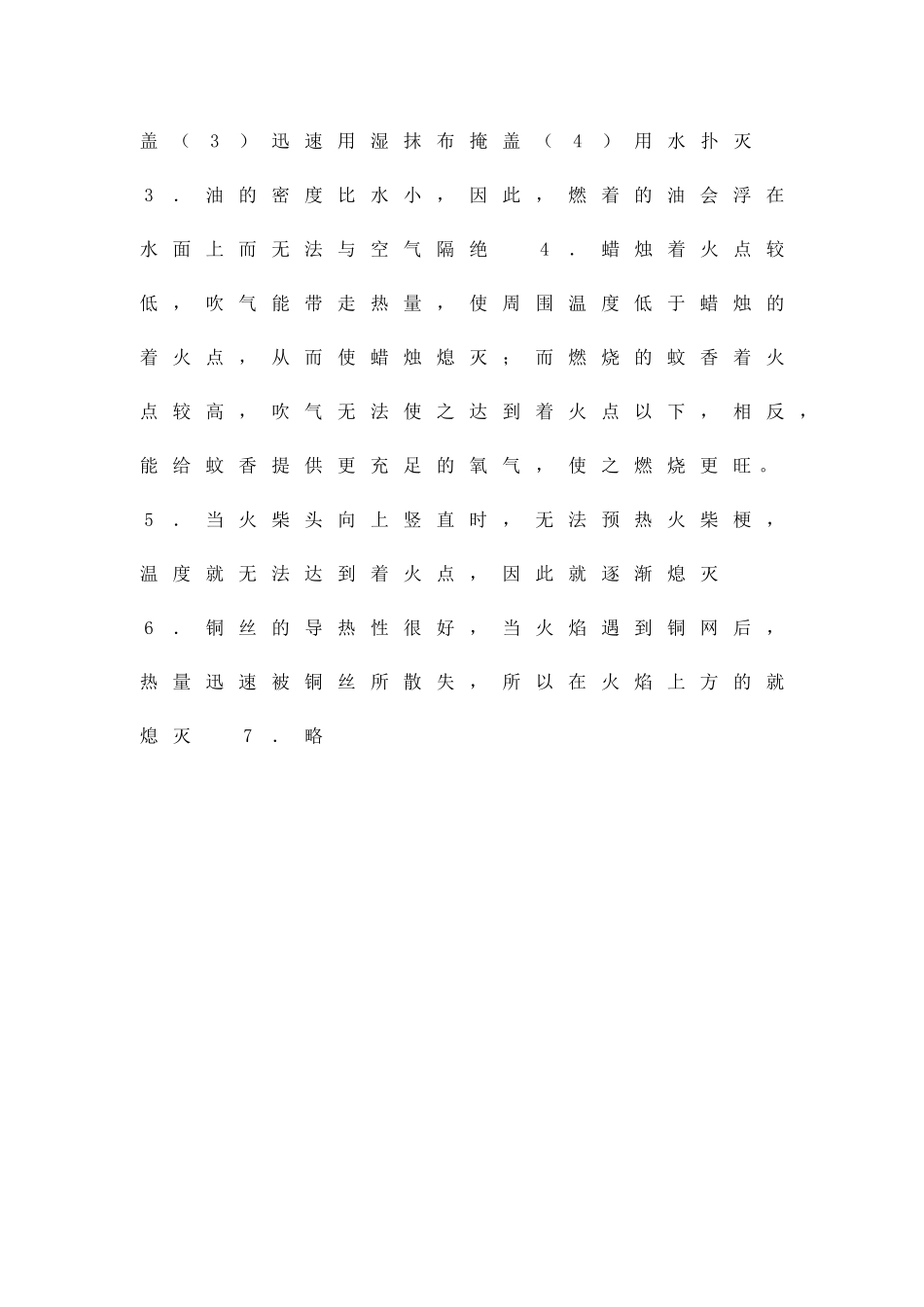 盖（3）迅速用湿抹布掩盖（4）用水扑灭

3．油的密度比水小，因此，燃着的油会浮在水面上而无法与空气隔绝 4．蜡烛着火点较低，吹气能带走热量，使周围温度低于蜡烛的着火点，从而使蜡烛熄灭；而燃烧的蚊香着火点较高，吹气无法使之达到着火点以下，相反，能给蚊香提供更充足的氧气，使之燃烧更旺。

5．当火柴头向上竖直时，无法预热火柴梗，温度就无法达到着火点，因此就逐渐熄灭

6．铜丝的导热性很好，当火焰遇到铜网后，热量迅速被铜丝所散失，所以在火焰上方的就熄灭 7．略